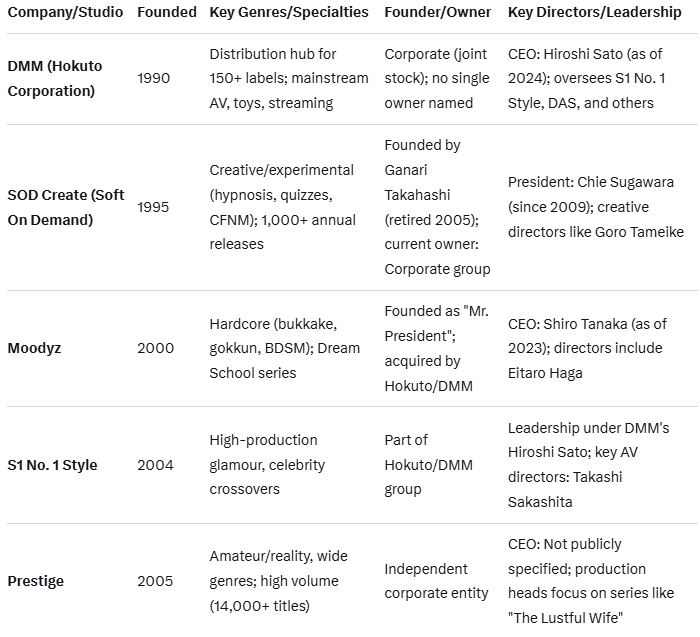 | Company/Studio | Founded | Key Genres/Specialties | Founder/Owner | Key Directors/Leadership |
|---|---|---|---|---|
| DMM (Hokuto Corporation) | 1990 | Distribution hub for 150+ labels; mainstream AV, toys, streaming | Corporate (joint stock); no single owner named | CEO: Hiroshi Sato (as of 2024); oversees S1 No. 1 Style, DAS, and others |
| SOD Create (Soft On Demand) | 1995 | Creative/experimental (hypnosis, quizzes, CFNM); 1,000+ annual releases | Founded by Ganari Takahashi (retired 2005); current owner: Corporate group | President: Chie Sugawara (since 2009); creative directors like Goro Tameike |
| Moodyz | 2000 | Hardcore (bukkake, gokkun, BDSM); Dream School series | Founded as "Mr. President"; acquired by Hokuto/DMM | CEO: Shiro Tanaka (as of 2023); directors include Eitaro Haga |
| S1 No. 1 Style | 2004 | High-production glamour, celebrity crossovers | Part of Hokuto/DMM group | Leadership under DMM's Hiroshi Sato; key AV directors: Takashi Sakashita |
| Prestige | 2005 | Amateur/reality, wide genres; high volume (14,000+ titles) | Independent corporate entity | CEO: Not publicly specified; production heads focus on series like "The Lustful Wife" |